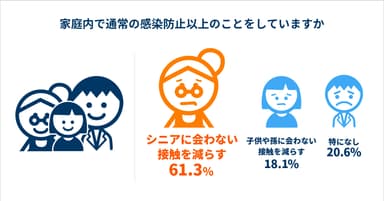 家庭内で通常の感染防止以上のことをしていますか

シニアに会わない
接触を減らす
61.3%

子供や孫に会わない
接触を減らす
18.1%

特になし
20.6%